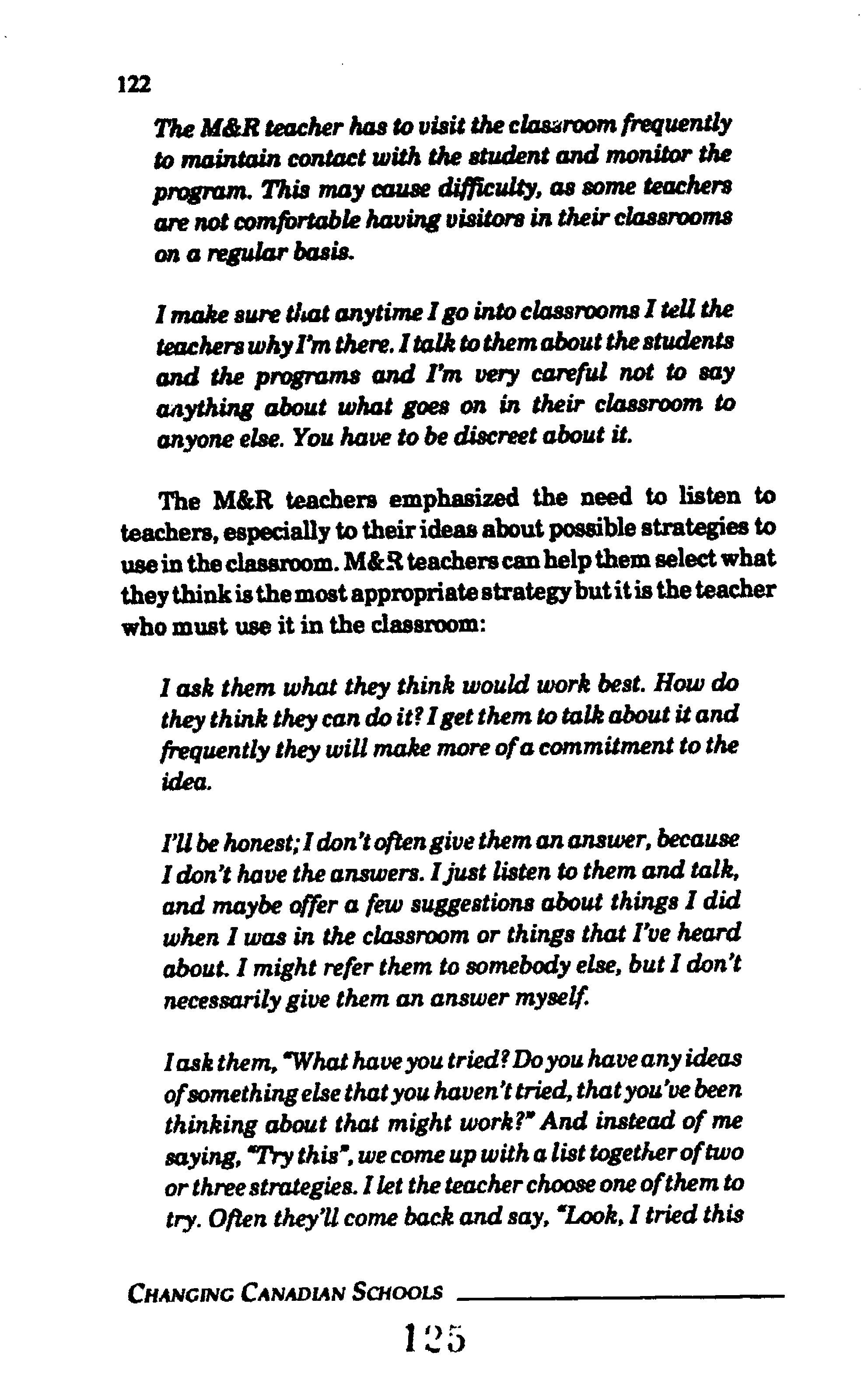 122

The M&R teacher has to visit the classroom frequently to maintain contact with the student and monitor the program. This may cause difficulty, as some teachers are not comfortable having visitors in their classrooms on a regular basis.

I make sure that anytime I go into classrooms I tell the teachers why I'm there. I talk to them about the students and the programs and I'm very careful not to say anything about what goes on in their classroom to anyone else. You have to be discreet about it.

The M&R teachers emphasized the need to listen to teachers, especially to their ideas about possible strategies to use in the classroom. M&R teachers can help them select what they think is the most appropriate strategy but it is the teacher who must use it in the classroom:

I ask them what they think would work best. How do they think they can do it? I get them to talk about it and frequently they will make more of a commitment to the idea.

I'll be honest; I don't often give them an answer, because I don't have the answers. I just listen to them and talk, and maybe offer a few suggestions about things I did when I was in the classroom or things that I've heard about. I might refer them to somebody else, but I don't necessarily give them an answer myself.

I ask them, "What have you tried? Do you have any ideas of something else that you haven't tried, that you've been thinking about that might work?" And instead of me saying, "Try this", we come up with a list together of two or three strategies. I let the teacher choose one of them to try. Often they'll come back and say, "Look, I tried this

CHANGING CANADIAN SCHOOLS

125